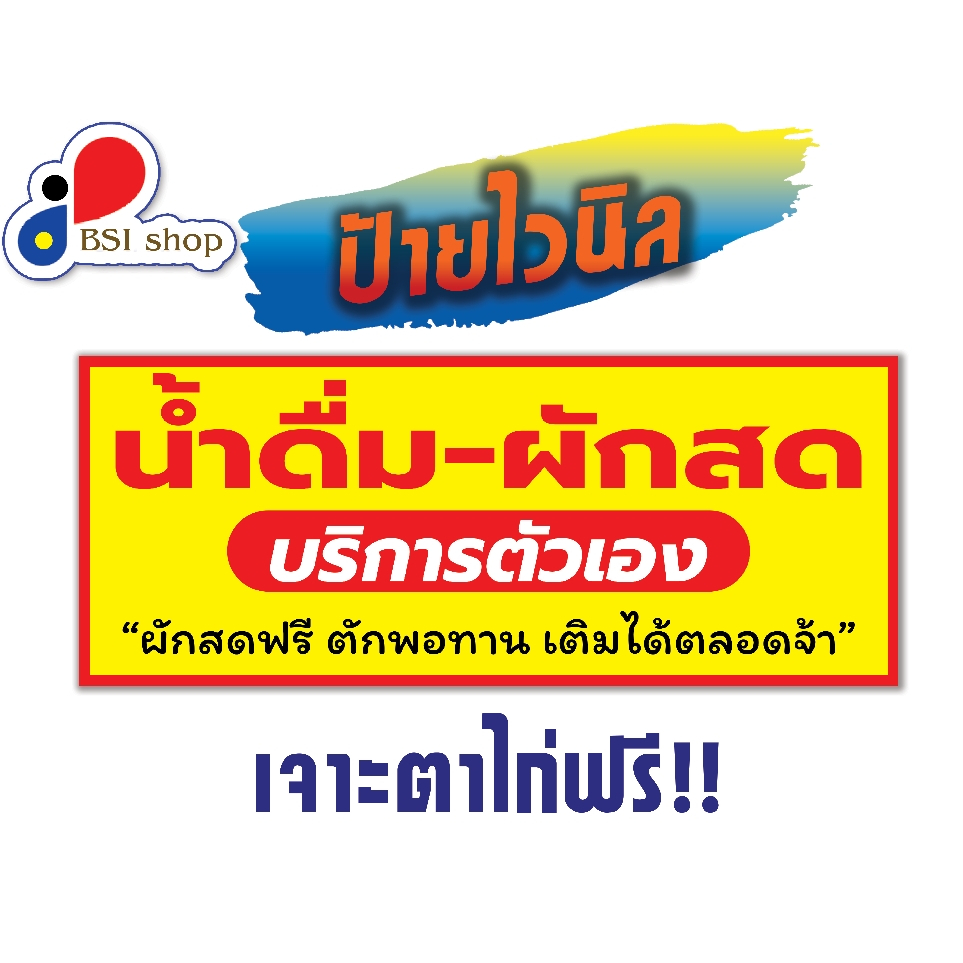 BSI shop

ป้ายไวนิล

น้ำดื่ม-ผักสด

บริการตัวเอง

“ผักสดฟรี ตักพอทาน เติมได้ตลอดจ้า”

เจาะตาไก่ฟรี!!